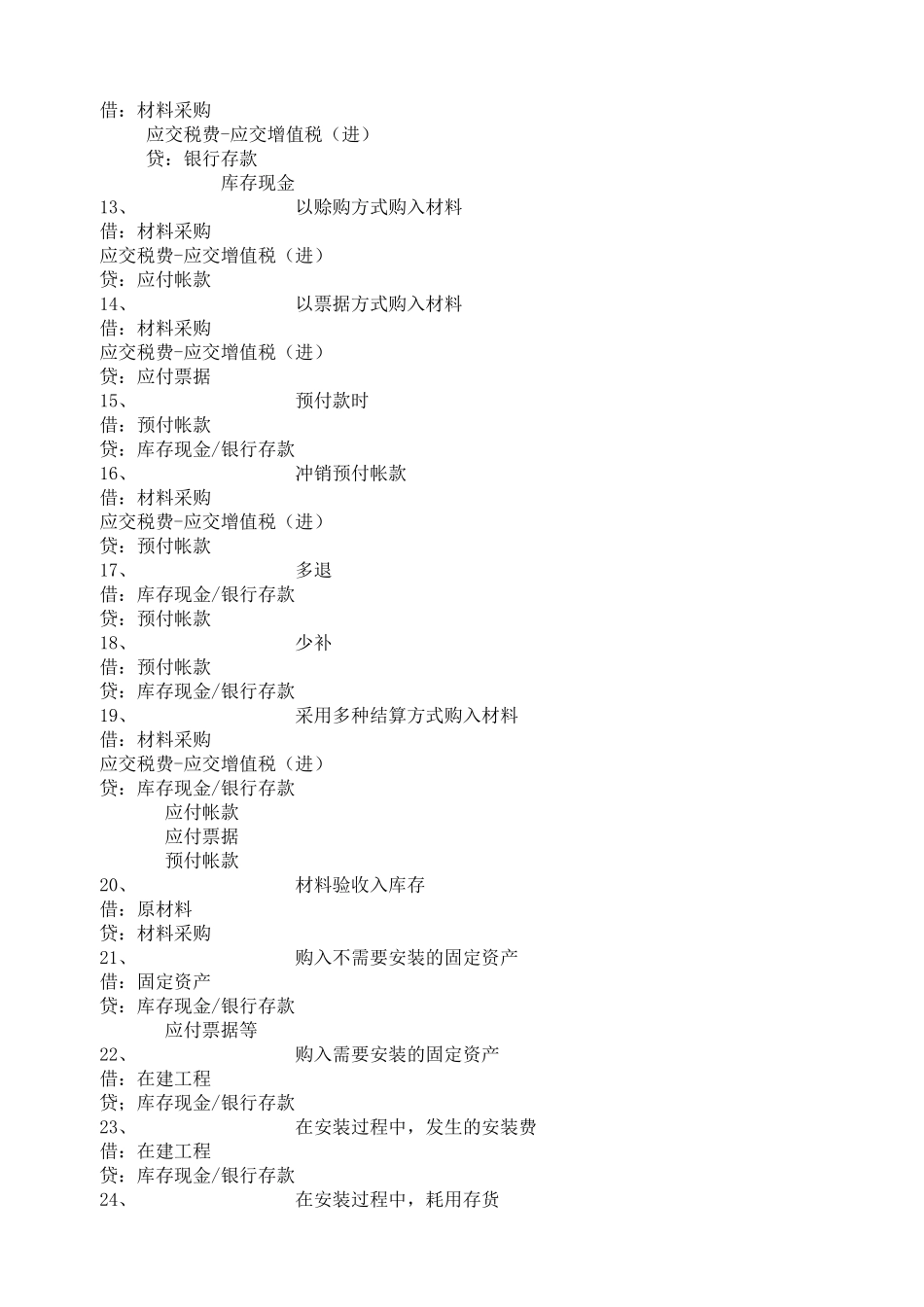 借：材料采购
应交税费-应交增值税（进）
贷：银行存款
库存现金
13、 以赊购方式购入材料
借：材料采购
应交税费-应交增值税（进）
贷：应付帐款
14、 以票据方式购入材料
借：材料采购
应交税费-应交增值税（进）
贷：应付票据
15、 预付款时
借：预付帐款
贷：库存现金/银行存款
16、 冲销预付帐款
借：材料采购
应交税费-应交增值税（进）
贷：预付帐款
17、 多退
借：库存现金/银行存款
贷：预付帐款
18、 少补
借：预付帐款
贷：库存现金/银行存款
19、 采用多种结算方式购入材料
借：材料采购
应交税费-应交增值税（进）
贷：库存现金/银行存款
应付帐款
应付票据
预付帐款
20、 材料验收入库存
借：原材料
贷：材料采购
21、 购入不需要安装的固定资产
借：固定资产
贷：库存现金/银行存款
应付票据等
22、 购入需要安装的固定资产
借：在建工程
贷：库存现金/银行存款
23、 在安装过程中，发生的安装费
借：在建工程
贷：库存现金/银行存款
24、 在安装过程中，耗用存货